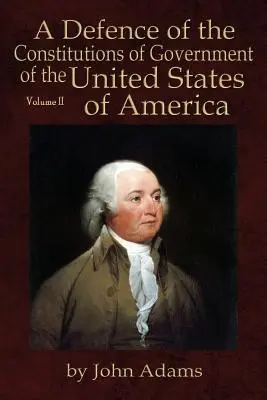 A Defence of the Constitutions of Government of the United States of America

Volume II

by John Adams